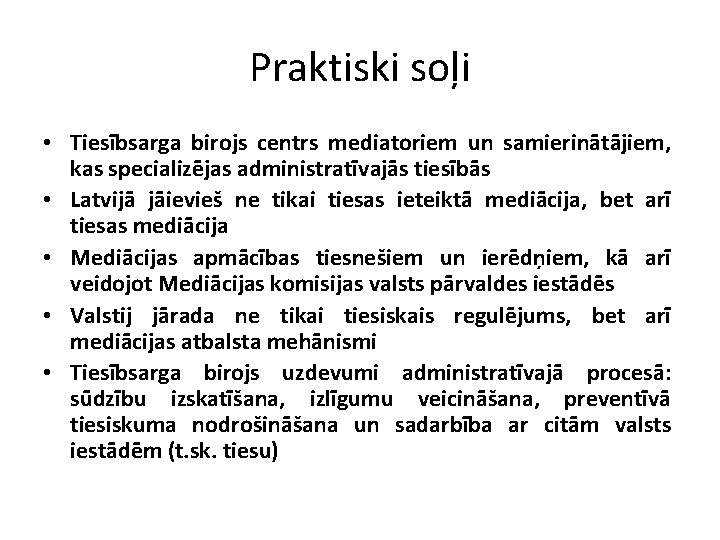 Praktiski soļi

• Tiesībsarga birojs centrs mediatoriem un samierinātājiem, kas specializējas administratīvajās tiesībās
• Latvijā jāievieš ne tikai tiesas ieteiktā mediācija, bet arī tiesas mediācija
• Mediācijas apmācības tiesnešiem un ierēdņiem, kā arī veidojot Mediācijas komisijas valsts pārvaldes iestādēs
• Valstij jārada ne tikai tiesiskais regulējums, bet arī mediācijas atbalsta mehānismi
• Tiesībsarga birojs uzdevumi administratīvajā procesā: sūdzību izskatīšana, izlīgumu veicināšana, preventīvā tiesiskuma nodrošināšana un sadarbība ar citām valsts iestādēm (t.sk. tiesu)